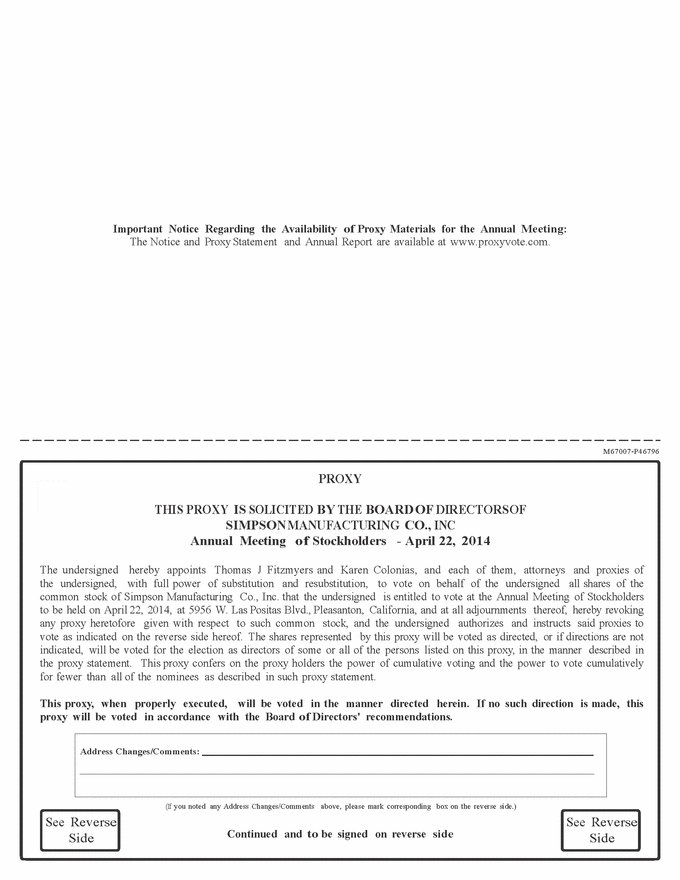 Important Notice Regarding the Availability of Proxy Materials for the Annual Meeting:
The Notice and Proxy Statement and Annual Report are available at www.proxyvote.com.

M67007-P46796

PROXY

THIS PROXY IS SOLICITED BY THE BOARD OF DIRECTORS OF
SIMPSON MANUFACTURING CO., INC
Annual Meeting of Stockholders - April 22, 2014

The undersigned hereby appoints Thomas J Fitzmyers and Karen Colonias, and each of them, attorneys and proxies of the undersigned, with full power of substitution and resubstitution, to vote on behalf of the undersigned all shares of the common stock of Simpson Manufacturing Co., Inc. that the undersigned is entitled to vote at the Annual Meeting of Stockholders to be held on April 22, 2014, at 5956 W. Las Positas Blvd., Pleasanton, California, and at all adjournments thereof, hereby revoking any proxy heretofore given with respect to such common stock, and the undersigned authorizes and instructs said proxies to vote as indicated on the reverse side hereof. The shares represented by this proxy will be voted as directed, or if directions are not indicated, will be voted for the election as directors of some or all of the persons listed on this proxy, in the manner described in the proxy statement. This proxy confers on the proxy holders the power of cumulative voting and the power to vote cumulatively for fewer than all of the nominees as described in such proxy statement.

This proxy, when properly executed, will be voted in the manner directed herein. If no such direction is made, this proxy will be voted in accordance with the Board of Directors' recommendations.

Address Changes/Comments:

(If you noted any Address Changes/Comments above, please mark corresponding box on the reverse side.)

See Reverse Side

Continued and to be signed on reverse side

See Reverse Side